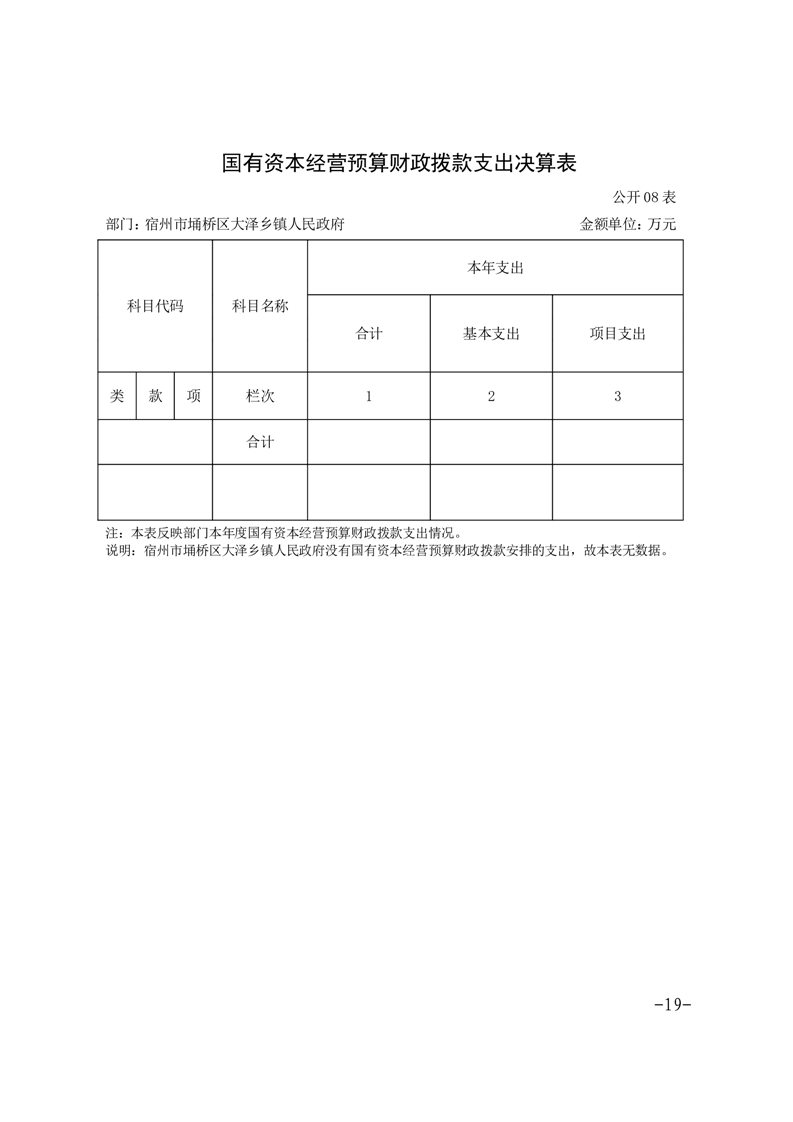 国有资本经营预算财政拨款支出决算表

公开 08 表

部门：宿州市埇桥区大泽乡镇人民政府　　金额单位：万元

| 科目代码 | | | 科目名称 | 本年支出 | | |
|---|---|---|---|---|---|---|
| | | | | 合计 | 基本支出 | 项目支出 |
| 类 | 款 | 项 | 栏次 | 1 | 2 | 3 |
| | | | 合计 | | | |
| | | | | | | |

注：本表反映部门本年度国有资本经营预算财政拨款支出情况。
说明：宿州市埇桥区大泽乡镇人民政府没有国有资本经营预算财政拨款安排的支出，故本表无数据。

-19-